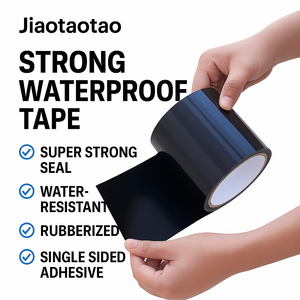 Jiaotaotao

STRONG WATERPROOF TAPE

SUPER STRONG SEAL

WATER-RESISTANT

RUBBERIZED

SINGLE SIDED ADHESIVE